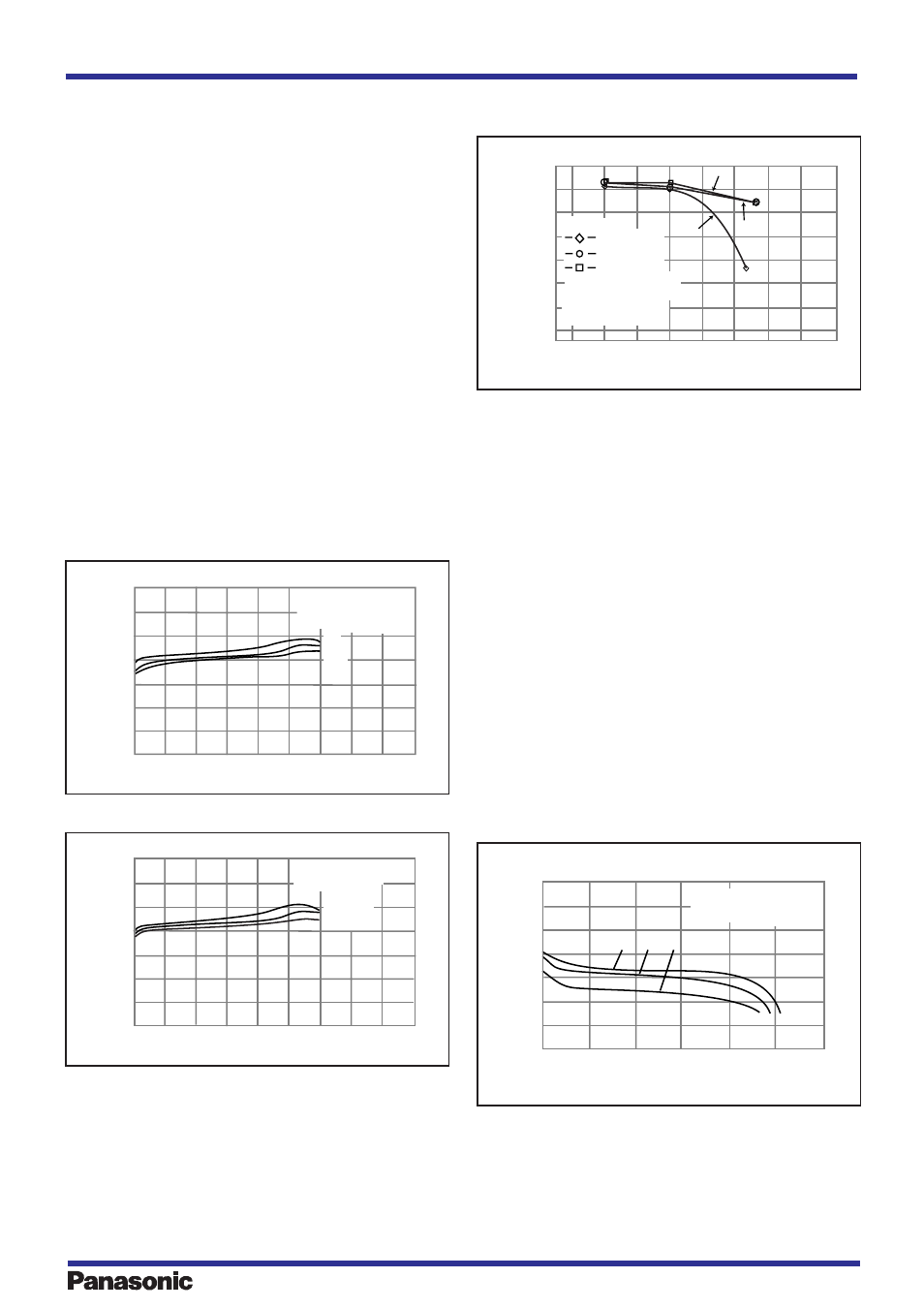 Panasonic